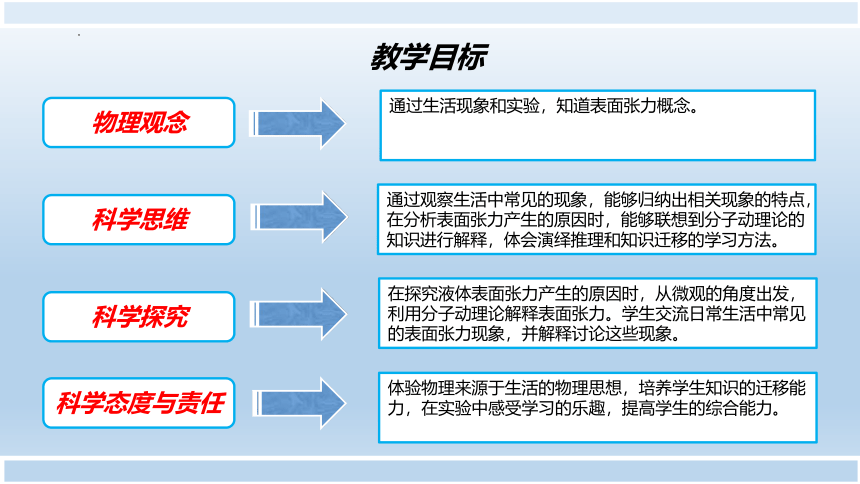 教学目标

物理观念

通过生活现象和实验，知道表面张力概念。

科学思维

通过观察生活中常见的现象，能够归纳出相关现象的特点，在分析表面张力产生的原因时，能够联想到分子动理论的知识进行解释，体会演绎推理和知识迁移的学习方法。

科学探究

在探究液体表面张力产生的原因时，从微观的角度出发，利用分子动理论解释表面张力。学生交流日常生活中常见的表面张力现象，并解释讨论这些现象。

科学态度与责任

体验物理来源于生活的物理思想，培养学生知识的迁移能力，在实验中感受学习的乐趣，提高学生的综合能力。